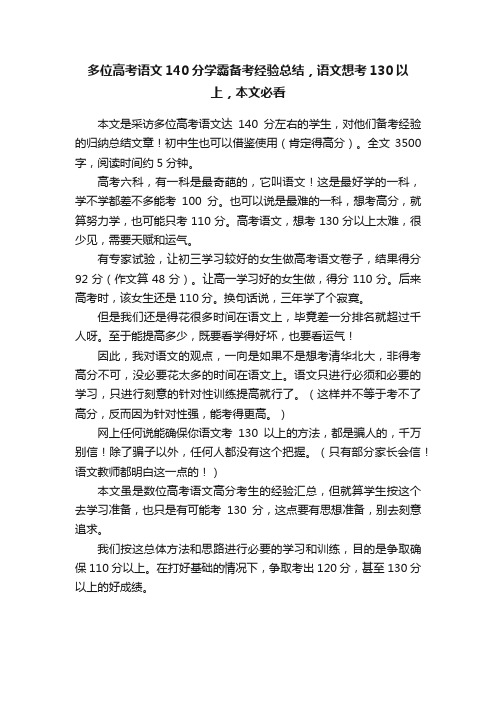 多位高考语文140分学霸备考经验总结，语文想考130以上，本文必看

本文是采访多位高考语文达 140 分左右的学生，对他们备考经验的归纳总结文章！初中生也可以借鉴使用（肯定得高分）。全文 3500 字，阅读时间约 5 分钟。

高考六科，有一科是最奇葩的，它叫语文！这是最好学的一科，学不学都差不多能考 100 分。也可以说是最难的一科，想考高分，就算努力学，也可能只考 110 分。高考语文，想考 130 分以上太难，很少见，需要天赋和运气。

有专家试验，让初三学习较好的女生做高考语文卷子，结果得分 92 分（作文算 48 分）。让高一学习好的女生做，得分 110 分。后来高考时，该女生还是 110 分。换句话说，三年学了个寂寞。

但是我们还是得花很多时间在语文上，毕竟差一分排名就超过千人呀。至于能提高多少，既要看学得好坏，也要看运气！

因此，我对语文的观点，一向是如果不是想考清华北大，非得考高分不可，没必要花太多的时间在语文上。语文只进行必须和必要的学习，只进行刻意的针对性训练提高就行了。（这样并不等于考不了高分，反而因为针对性强，能考得更高。）

网上任何说能确保你语文考 130 以上的方法，都是骗人的，千万别信！除了骗子以外，任何人都没有这个把握。（只有部分家长会信！语文教师都明白这一点的！）

本文虽是数位高考语文高分考生的经验汇总，但就算学生按这个去学习准备，也只是有可能考 130 分，这点要有思想准备，别去刻意追求。

我们按这总体方法和思路进行必要的学习和训练，目的是争取确保 110 分以上。在打好基础的情况下，争取考出 120 分，甚至 130 分以上的好成绩。